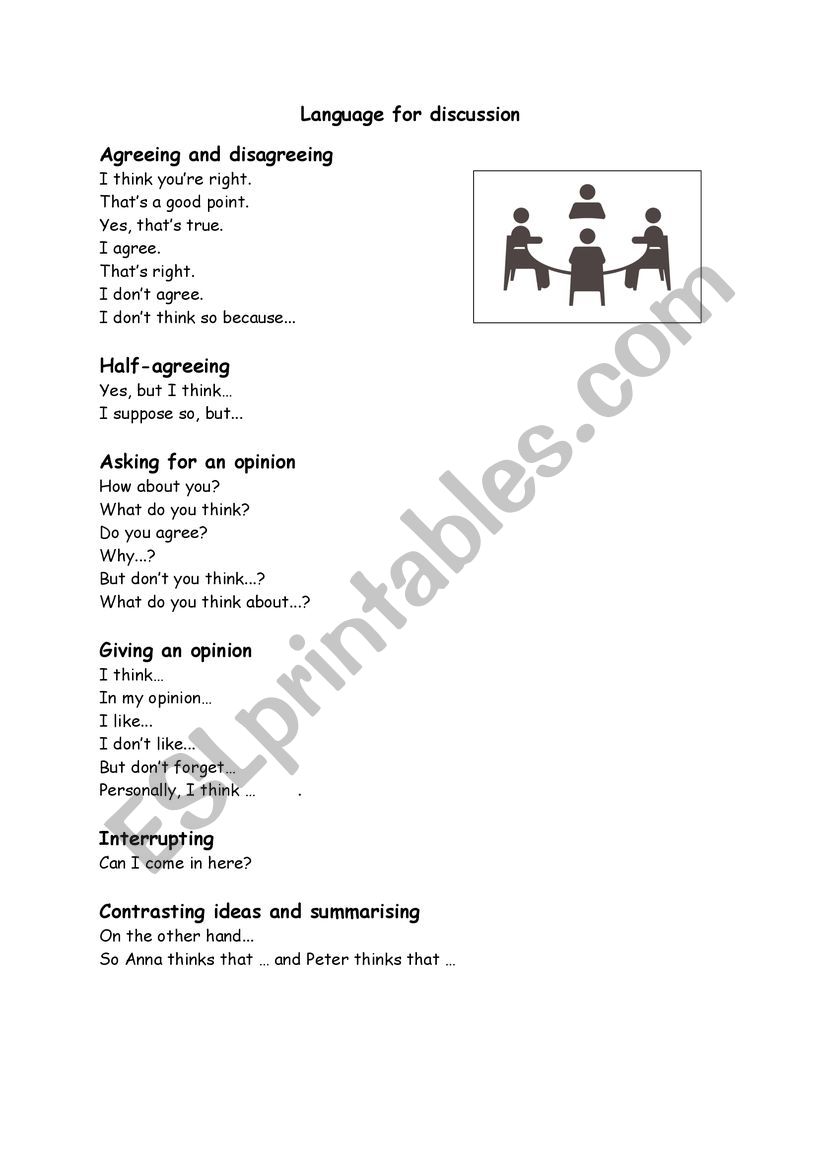 Language for discussion

Agreeing and disagreeing
I think you're right.
That's a good point.
Yes, that's true.
I agree.
That's right.
I don't agree.
I don't think so because...

Half-agreeing
Yes, but I think…
I suppose so, but...

Asking for an opinion
How about you?
What do you think?
Do you agree?
Why...?
But don't you think...?
What do you think about...?

Giving an opinion
I think…
In my opinion…
I like...
I don't like...
But don't forget…
Personally, I think … .

Interrupting
Can I come in here?

Contrasting ideas and summarising
On the other hand...
So Anna thinks that … and Peter thinks that …

ESLprintables.com